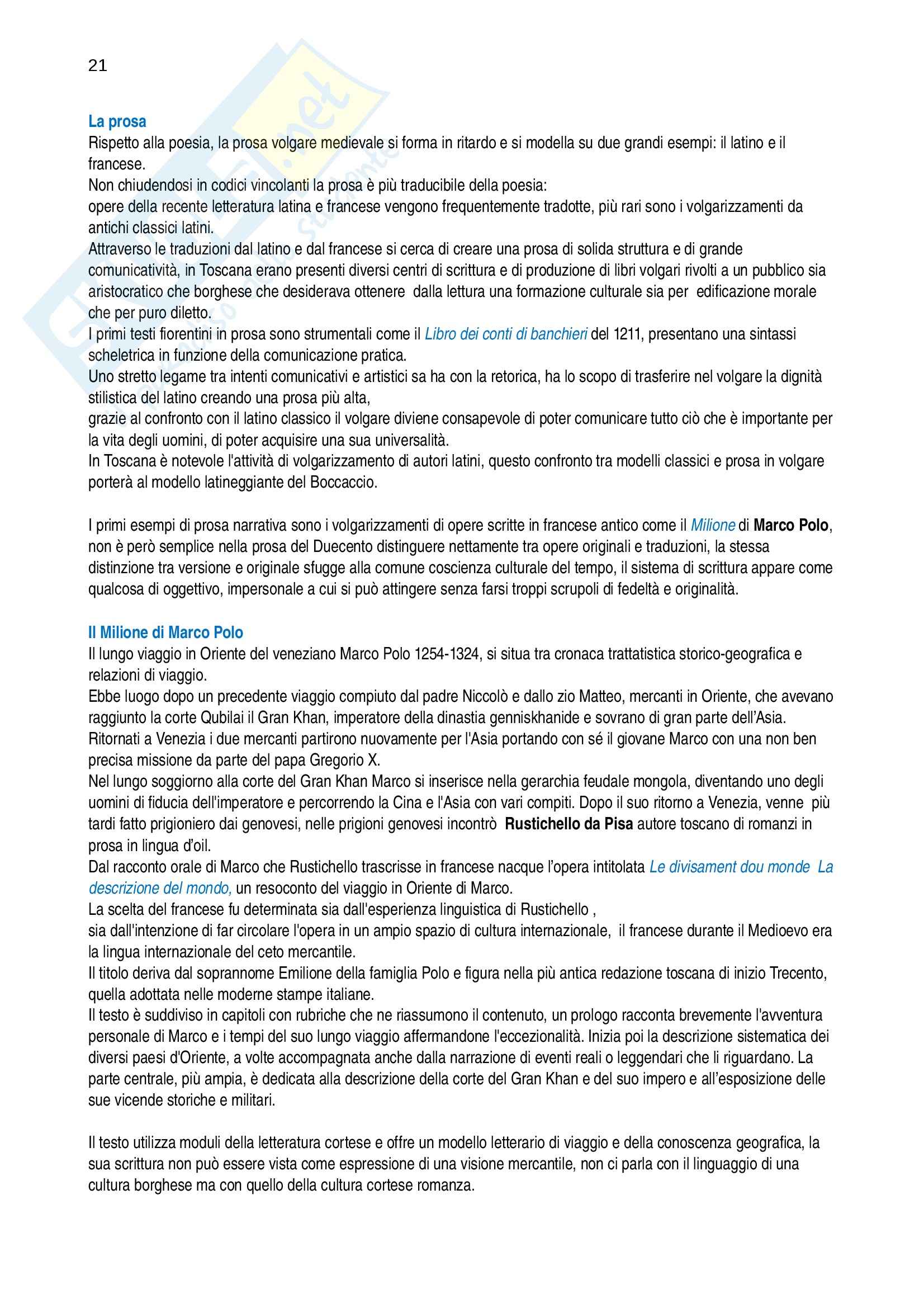 21

La prosa
Rispetto alla poesia, la prosa volgare medievale si forma in ritardo e si modella su due grandi esempi: il latino e il francese.
Non chiudendosi in codici vincolanti la prosa è più traducibile della poesia:
opere della recente letteratura latina e francese vengono frequentemente tradotte, più rari sono i volgarizzamenti da antichi classici latini.
Attraverso le traduzioni dal latino e dal francese si cerca di creare una prosa di solida struttura e di grande comunicatività, in Toscana erano presenti diversi centri di scrittura e di produzione di libri volgari rivolti a un pubblico sia aristocratico che borghese che desiderava ottenere dalla lettura una formazione culturale sia per edificazione morale che per puro diletto.
I primi testi fiorentini in prosa sono strumentali come il Libro dei conti di banchieri del 1211, presentano una sintassi scheletrica in funzione della comunicazione pratica.
Uno stretto legame tra intenti comunicativi e artistici sa ha con la retorica, ha lo scopo di trasferire nel volgare la dignità stilistica del latino creando una prosa più alta,
grazie al confronto con il latino classico il volgare diviene consapevole di poter comunicare tutto ciò che è importante per la vita degli uomini, di poter acquisire una sua universalità.
In Toscana è notevole l'attività di volgarizzamento di autori latini, questo confronto tra modelli classici e prosa in volgare porterà al modello latineggiante del Boccaccio.

I primi esempi di prosa narrativa sono i volgarizzamenti di opere scritte in francese antico come il Milione di Marco Polo, non è però semplice nella prosa del Duecento distinguere nettamente tra opere originali e traduzioni, la stessa distinzione tra versione e originale sfugge alla comune coscienza culturale del tempo, il sistema di scrittura appare come qualcosa di oggettivo, impersonale a cui si può attingere senza farsi troppi scrupoli di fedeltà e originalità.

Il Milione di Marco Polo
Il lungo viaggio in Oriente del veneziano Marco Polo 1254-1324, si situa tra cronaca trattatistica storico-geografica e relazioni di viaggio.
Ebbe luogo dopo un precedente viaggio compiuto dal padre Niccolò e dallo zio Matteo, mercanti in Oriente, che avevano raggiunto la corte Qubilai il Gran Khan, imperatore della dinastia genniskhanide e sovrano di gran parte dell'Asia.
Ritornati a Venezia i due mercanti partirono nuovamente per l'Asia portando con sé il giovane Marco con una non ben precisa missione da parte del papa Gregorio X.
Nel lungo soggiorno alla corte del Gran Khan Marco si inserisce nella gerarchia feudale mongola, diventando uno degli uomini di fiducia dell'imperatore e percorrendo la Cina e l'Asia con vari compiti. Dopo il suo ritorno a Venezia, venne più tardi fatto prigioniero dai genovesi, nelle prigioni genovesi incontrò Rustichello da Pisa autore toscano di romanzi in prosa in lingua d'oil.
Dal racconto orale di Marco che Rustichello trascrisse in francese nacque l'opera intitolata Le divisament dou monde La descrizione del mondo, un resoconto del viaggio in Oriente di Marco.
La scelta del francese fu determinata sia dall'esperienza linguistica di Rustichello ,
sia dall'intenzione di far circolare l'opera in un ampio spazio di cultura internazionale, il francese durante il Medioevo era la lingua internazionale del ceto mercantile.
Il titolo deriva dal soprannome Emilione della famiglia Polo e figura nella più antica redazione toscana di inizio Trecento, quella adottata nelle moderne stampe italiane.
Il testo è suddiviso in capitoli con rubriche che ne riassumono il contenuto, un prologo racconta brevemente l'avventura personale di Marco e i tempi del suo lungo viaggio affermandone l'eccezionalità. Inizia poi la descrizione sistematica dei diversi paesi d'Oriente, a volte accompagnata anche dalla narrazione di eventi reali o leggendari che li riguardano. La parte centrale, più ampia, è dedicata alla descrizione della corte del Gran Khan e del suo impero e all'esposizione delle sue vicende storiche e militari.

Il testo utilizza moduli della letteratura cortese e offre un modello letterario di viaggio e della conoscenza geografica, la sua scrittura non può essere vista come espressione di una visione mercantile, non ci parla con il linguaggio di una cultura borghese ma con quello della cultura cortese romanza.